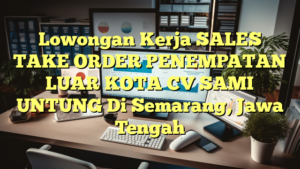 Lowongan Kerja SALES TAKE ORDER PENEMPATAN LUAR KOTA CV SAMI UNTUNG Di Semarang, Jawa Tengah